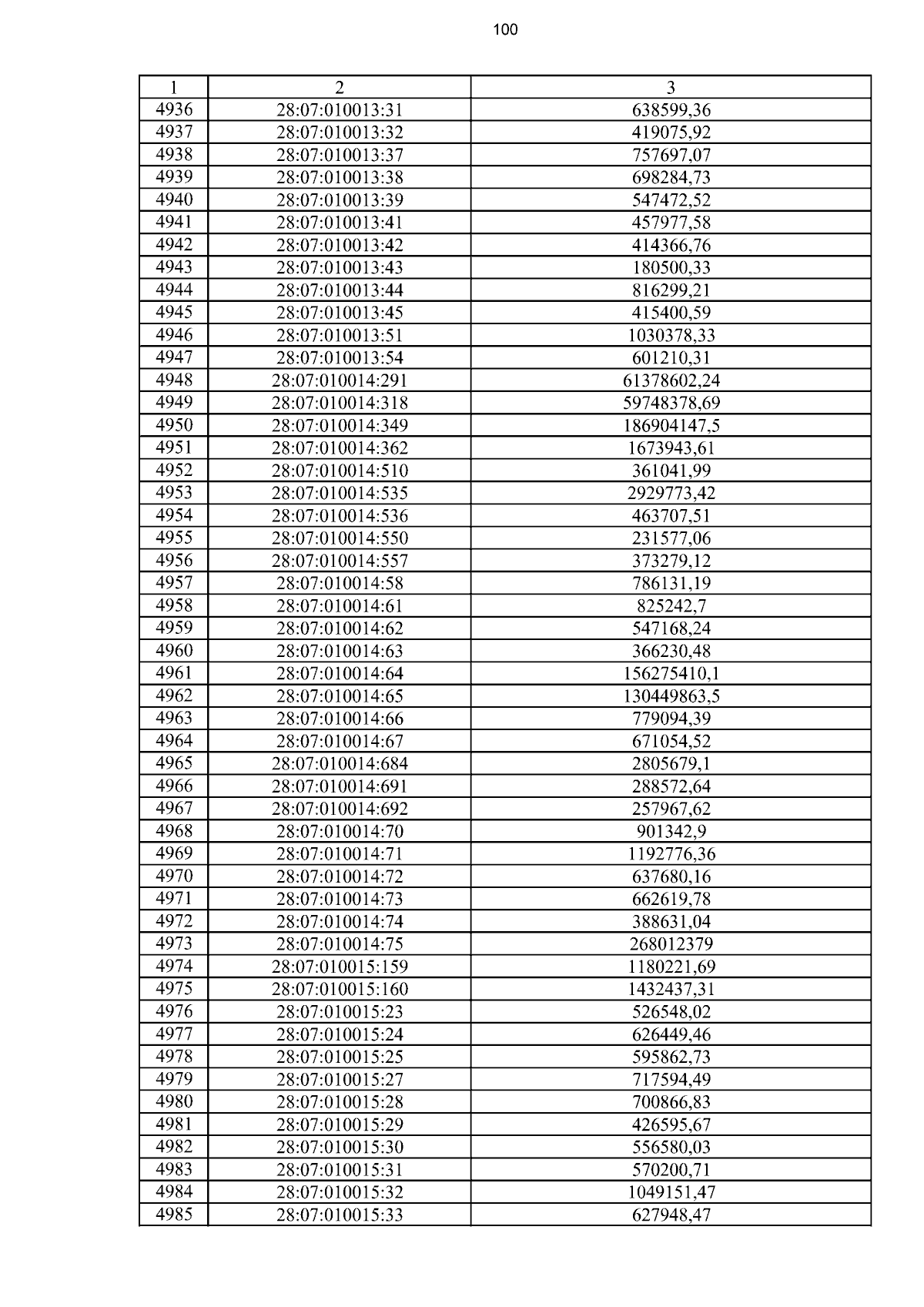 100

| 1 | 2 | 3 |
|---|---|---|
| 4936 | 28:07:010013:31 | 638599,36 |
| 4937 | 28:07:010013:32 | 419075,92 |
| 4938 | 28:07:010013:37 | 757697,07 |
| 4939 | 28:07:010013:38 | 698284,73 |
| 4940 | 28:07:010013:39 | 547472,52 |
| 4941 | 28:07:010013:41 | 457977,58 |
| 4942 | 28:07:010013:42 | 414366,76 |
| 4943 | 28:07:010013:43 | 180500,33 |
| 4944 | 28:07:010013:44 | 816299,21 |
| 4945 | 28:07:010013:45 | 415400,59 |
| 4946 | 28:07:010013:51 | 1030378,33 |
| 4947 | 28:07:010013:54 | 601210,31 |
| 4948 | 28:07:010014:291 | 61378602,24 |
| 4949 | 28:07:010014:318 | 59748378,69 |
| 4950 | 28:07:010014:349 | 186904147,5 |
| 4951 | 28:07:010014:362 | 1673943,61 |
| 4952 | 28:07:010014:510 | 361041,99 |
| 4953 | 28:07:010014:535 | 2929773,42 |
| 4954 | 28:07:010014:536 | 463707,51 |
| 4955 | 28:07:010014:550 | 231577,06 |
| 4956 | 28:07:010014:557 | 373279,12 |
| 4957 | 28:07:010014:58 | 786131,19 |
| 4958 | 28:07:010014:61 | 825242,7 |
| 4959 | 28:07:010014:62 | 547168,24 |
| 4960 | 28:07:010014:63 | 366230,48 |
| 4961 | 28:07:010014:64 | 156275410,1 |
| 4962 | 28:07:010014:65 | 130449863,5 |
| 4963 | 28:07:010014:66 | 779094,39 |
| 4964 | 28:07:010014:67 | 671054,52 |
| 4965 | 28:07:010014:684 | 2805679,1 |
| 4966 | 28:07:010014:691 | 288572,64 |
| 4967 | 28:07:010014:692 | 257967,62 |
| 4968 | 28:07:010014:70 | 901342,9 |
| 4969 | 28:07:010014:71 | 1192776,36 |
| 4970 | 28:07:010014:72 | 637680,16 |
| 4971 | 28:07:010014:73 | 662619,78 |
| 4972 | 28:07:010014:74 | 388631,04 |
| 4973 | 28:07:010014:75 | 268012379 |
| 4974 | 28:07:010015:159 | 1180221,69 |
| 4975 | 28:07:010015:160 | 1432437,31 |
| 4976 | 28:07:010015:23 | 526548,02 |
| 4977 | 28:07:010015:24 | 626449,46 |
| 4978 | 28:07:010015:25 | 595862,73 |
| 4979 | 28:07:010015:27 | 717594,49 |
| 4980 | 28:07:010015:28 | 700866,83 |
| 4981 | 28:07:010015:29 | 426595,67 |
| 4982 | 28:07:010015:30 | 556580,03 |
| 4983 | 28:07:010015:31 | 570200,71 |
| 4984 | 28:07:010015:32 | 1049151,47 |
| 4985 | 28:07:010015:33 | 627948,47 |